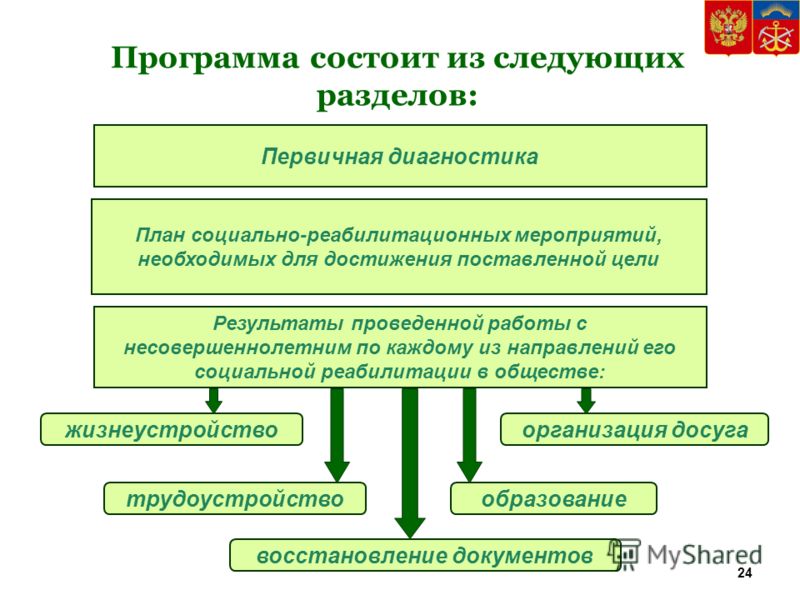 Программа состоит из следующих разделов:

Первичная диагностика

План социально-реабилитационных мероприятий, необходимых для достижения поставленной цели

Результаты проведенной работы с несовершеннолетним по каждому из направлений его социальной реабилитации в обществе:

жизнеустройство

организация досуга

трудоустройство

образование

восстановление документов

MyShared

24